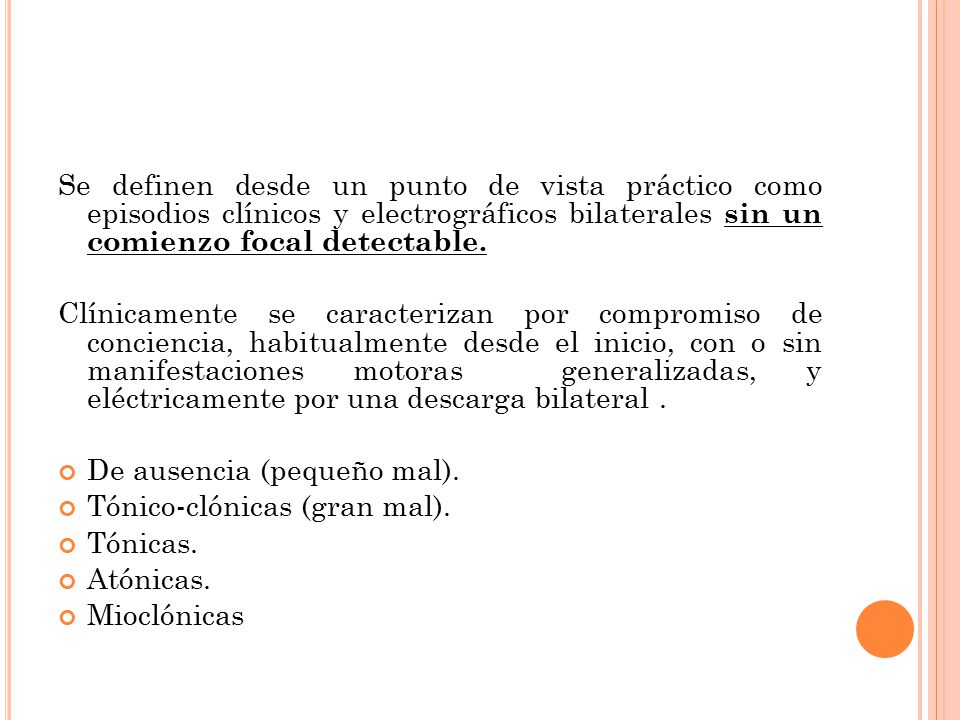 Se definen desde un punto de vista práctico como episodios clínicos y electrográficos bilaterales sin un comienzo focal detectable.

Clínicamente se caracterizan por compromiso de conciencia, habitualmente desde el inicio, con o sin manifestaciones motoras generalizadas, y eléctricamente por una descarga bilateral .

De ausencia (pequeño mal).
Tónico-clónicas (gran mal).
Tónicas.
Atónicas.
Mioclónicas